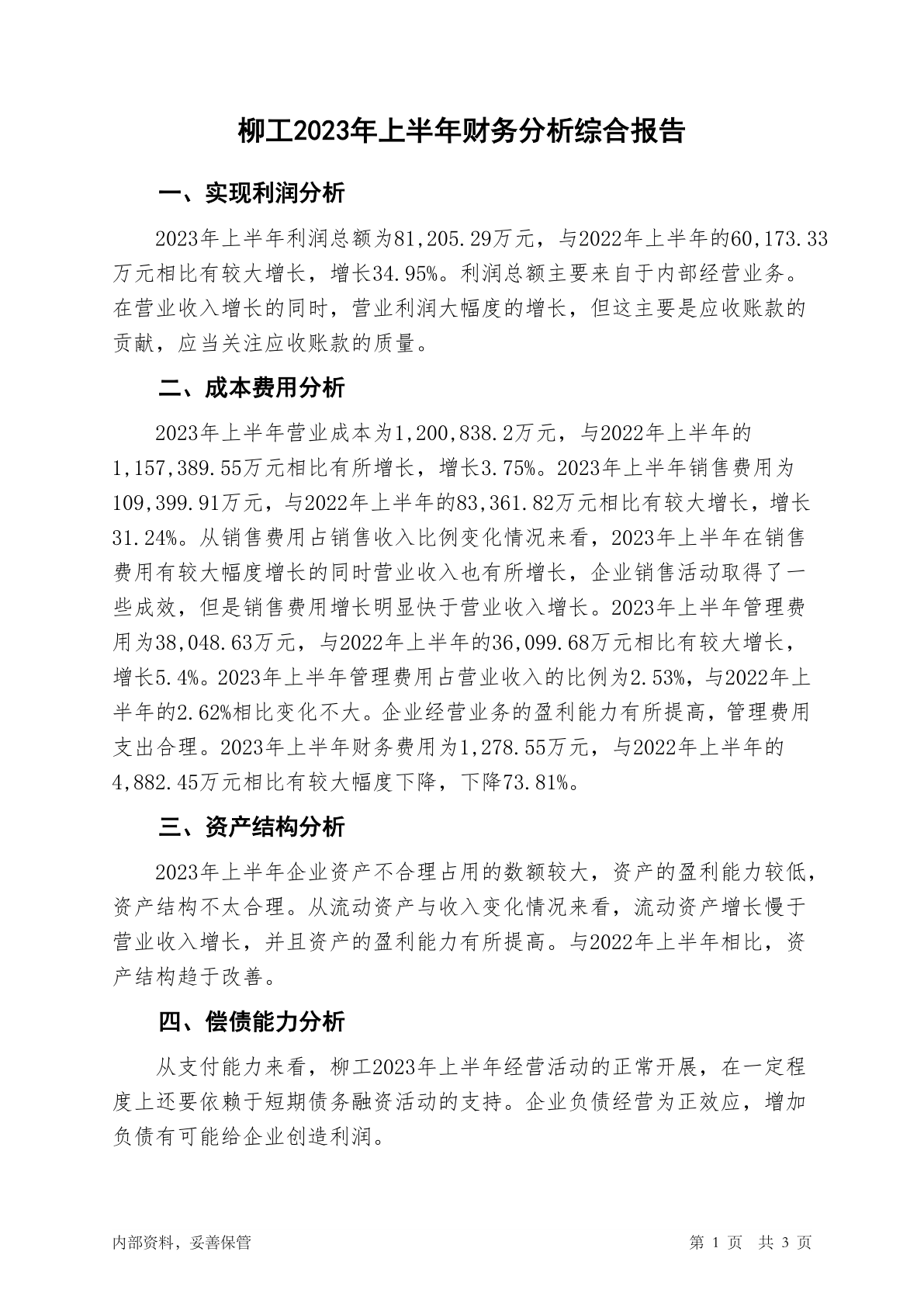 柳工2023年上半年财务分析综合报告

一、实现利润分析

2023年上半年利润总额为81,205.29万元，与2022年上半年的60,173.33万元相比有较大增长，增长34.95%。利润总额主要来自于内部经营业务。在营业收入增长的同时，营业利润大幅度的增长，但这主要是应收账款的贡献，应当关注应收账款的质量。

二、成本费用分析

2023年上半年营业成本为1,200,838.2万元，与2022年上半年的1,157,389.55万元相比有所增长，增长3.75%。2023年上半年销售费用为109,399.91万元，与2022年上半年的83,361.82万元相比有较大增长，增长31.24%。从销售费用占销售收入比例变化情况来看，2023年上半年在销售费用有较大幅度增长的同时营业收入也有所增长，企业销售活动取得了一些成效，但是销售费用增长明显快于营业收入增长。2023年上半年管理费用为38,048.63万元，与2022年上半年的36,099.68万元相比有较大增长，增长5.4%。2023年上半年管理费用占营业收入的比例为2.53%，与2022年上半年的2.62%相比变化不大。企业经营业务的盈利能力有所提高，管理费用支出合理。2023年上半年财务费用为1,278.55万元，与2022年上半年的4,882.45万元相比有较大幅度下降，下降73.81%。

三、资产结构分析

2023年上半年企业资产不合理占用的数额较大，资产的盈利能力较低，资产结构不太合理。从流动资产与收入变化情况来看，流动资产增长慢于营业收入增长，并且资产的盈利能力有所提高。与2022年上半年相比，资产结构趋于改善。

四、偿债能力分析

从支付能力来看，柳工2023年上半年经营活动的正常开展，在一定程度上还要依赖于短期债务融资活动的支持。企业负债经营为正效应，增加负债有可能给企业创造利润。

内部资料，妥善保管

第 1 页 共 3 页